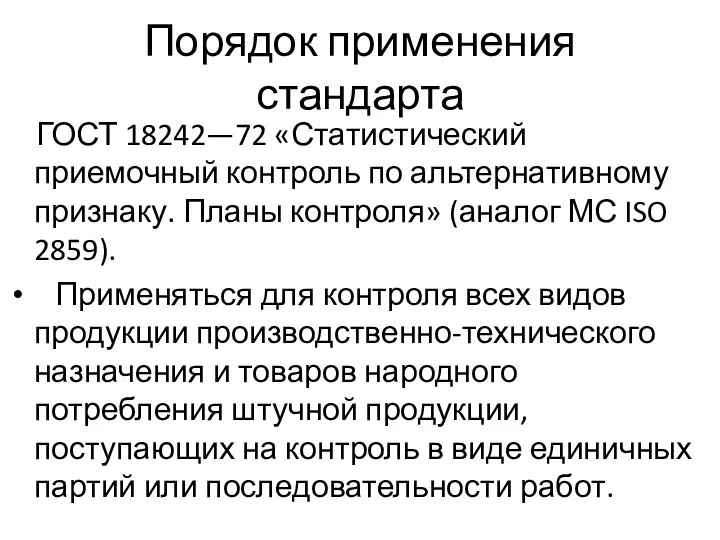 Порядок применения стандарта

ГОСТ 18242—72 «Статистический приемочный контроль по альтернативному признаку. Планы контроля» (аналог МС ISO 2859).

• Применяться для контроля всех видов продукции производственно-технического назначения и товаров народного потребления штучной продукции, поступающих на контроль в виде единичных партий или последовательности работ.